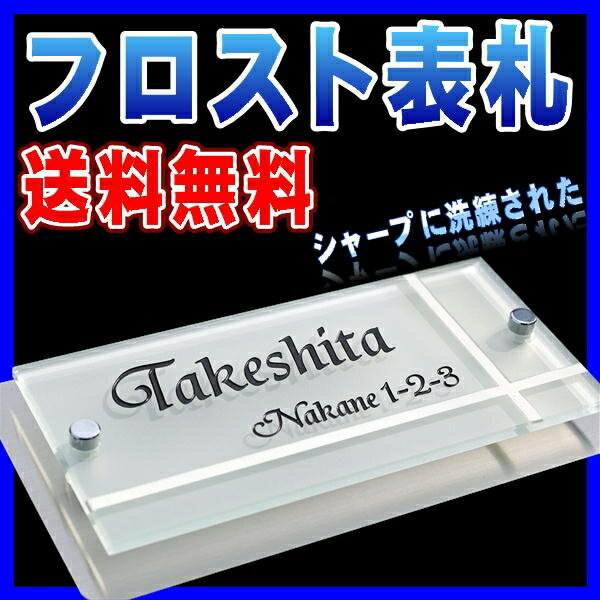 フロスト表札

送料無料

シャープに洗練された

Takeshita

Nakane 1-2-3